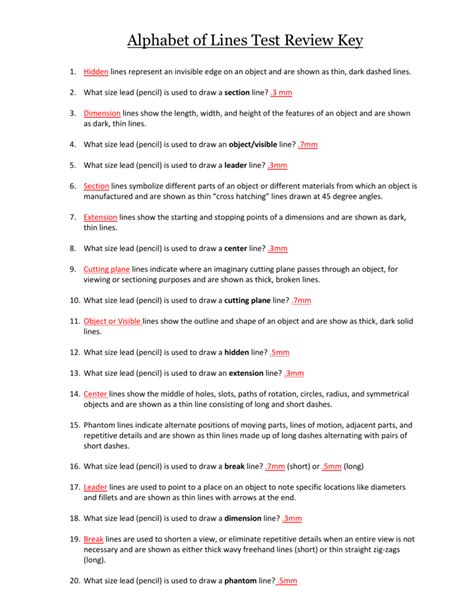 Alphabet of Lines Test Review Key

1. Hidden lines represent an invisible edge on an object and are shown as thin, dark dashed lines.

2. What size lead (pencil) is used to draw a section line? .3 mm

3. Dimension lines show the length, width, and height of the features of an object and are shown as dark, thin lines.

4. What size lead (pencil) is used to draw an object/visible line? .7mm

5. What size lead (pencil) is used to draw a leader line? .3mm

6. Section lines symbolize different parts of an object or different materials from which an object is manufactured and are shown as thin "cross hatching" lines drawn at 45 degree angles.

7. Extension lines show the starting and stopping points of a dimensions and are shown as dark, thin lines.

8. What size lead (pencil) is used to draw a center line? .3mm

9. Cutting plane lines indicate where an imaginary cutting plane passes through an object, for viewing or sectioning purposes and are shown as thick, broken lines.

10. What size lead (pencil) is used to draw a cutting plane line? .7mm

11. Object or Visible lines show the outline and shape of an object and are show as thick, dark solid lines.

12. What size lead (pencil) is used to draw a hidden line? .5mm

13. What size lead (pencil) is used to draw an extension line? .3mm

14. Center lines show the middle of holes, slots, paths of rotation, circles, radius, and symmetrical objects and are shown as a thin line consisting of long and short dashes.

15. Phantom lines indicate alternate positions of moving parts, lines of motion, adjacent parts, and repetitive details and are shown as thin lines made up of long dashes alternating with pairs of short dashes.

16. What size lead (pencil) is used to draw a break line? .7mm (short) or .5mm (long)

17. Leader lines are used to point to a place on an object to note specific locations like diameters and fillets and are shown as thin lines with arrows at the end.

18. What size lead (pencil) is used to draw a dimension line? .3mm

19. Break lines are used to shorten a view, or eliminate repetitive details when an entire view is not necessary and are shown as either thick wavy freehand lines (short) or thin straight zig-zags (long).

20. What size lead (pencil) is used to draw a phantom line? .5mm